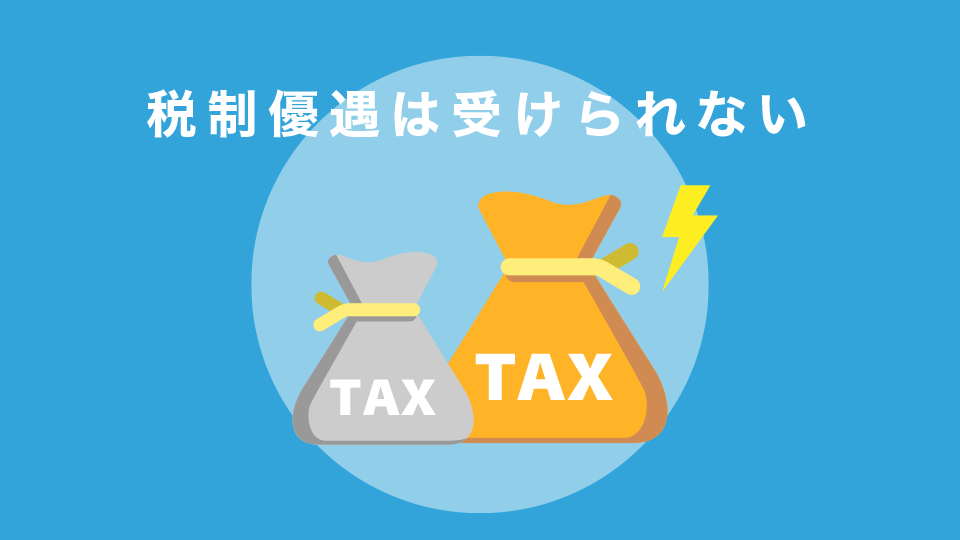 税制優遇は受けられない

TAX

TAX